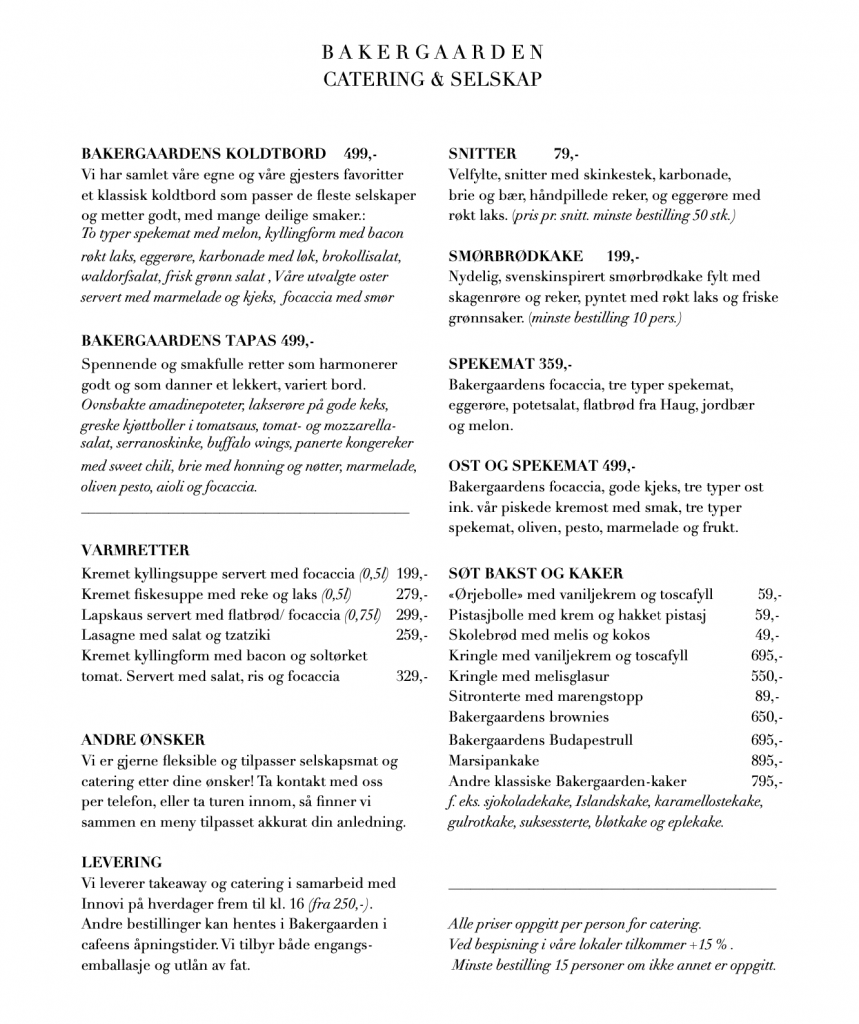 BAKERGAARDEN
CATERING & SELSKAP

BAKERGAARDENS KOLDTBORD 499,-
Vi har samlet våre egne og våre gjesters favoritter et klassisk koldtbord som passer de fleste selskaper og metter godt, med mange deilige smaker.: To typer spekemat med melon, kyllingform med bacon røkt laks, eggerøre, karbonade med løk, brokollisalat, waldorfsalat, frisk grønn salat , Våre utvalgte oster servert med marmelade og kjeks, focaccia med smør

BAKERGAARDENS TAPAS 499,-
Spennende og smakfulle retter som harmonerer godt og som danner et lekkert, variert bord. Ovnsbakte amadinepoteter, lakserøre på gode keks, greske kjøttboller i tomatsaus, tomat- og mozzarellasalat, serranoskinke, buffalo wings, panerte kongereker med sweet chili, brie med honning og nøtter, marmelade, oliven pesto, aioli og focaccia.

VARMRETTER
| | |
|---|---|
| Kremet kyllingsuppe servert med focaccia (0,5l) | 199,- |
| Kremet fiskesuppe med reke og laks (0,5l) | 279,- |
| Lapskaus servert med flatbrød/ focaccia (0,75l) | 299,- |
| Lasagne med salat og tzatziki | 259,- |
| Kremet kyllingform med bacon og soltørket tomat. Servert med salat, ris og focaccia | 329,- |

ANDRE ØNSKER
Vi er gjerne fleksible og tilpasser selskapsmat og catering etter dine ønsker! Ta kontakt med oss per telefon, eller ta turen innom, så finner vi sammen en meny tilpasset akkurat din anledning.

LEVERING
Vi leverer takeaway og catering i samarbeid med Innovi på hverdager frem til kl. 16 (fra 250,-). Andre bestillinger kan hentes i Bakergaarden i cafeens åpningstider. Vi tilbyr både engangsemballasje og utlån av fat.

SNITTER 79,-
Velfylte, snitter med skinkestek, karbonade, brie og bær, håndpillede reker, og eggerøre med røkt laks. (pris pr. snitt. minste bestilling 50 stk.)

SMØRBRØDKAKE 199,-
Nydelig, svenskinspirert smørbrødkake fylt med skagenrøre og reker, pyntet med røkt laks og friske grønnsaker. (minste bestilling 10 pers.)

SPEKEMAT 359,-
Bakergaardens focaccia, tre typer spekemat, eggerøre, potetsalat, flatbrød fra Haug, jordbær og melon.

OST OG SPEKEMAT 499,-
Bakergaardens focaccia, gode kjeks, tre typer ost ink. vår piskede kremost med smak, tre typer spekemat, oliven, pesto, marmelade og frukt.

SØT BAKST OG KAKER
| | |
|---|---|
| «Ørjebolle» med vaniljekrem og toscafyll | 59,- |
| Pistasjbolle med krem og hakket pistasj | 59,- |
| Skolebrød med melis og kokos | 49,- |
| Kringle med vaniljekrem og toscafyll | 695,- |
| Kringle med melisglasur | 550,- |
| Sitronterte med marengstopp | 89,- |
| Bakergaardens brownies | 650,- |
| Bakergaardens Budapestrull | 695,- |
| Marsipankake | 895,- |
| Andre klassiske Bakergaarden-kaker | 795,- |

f. eks. sjokoladekake, Islandskake, karamellostekake, gulrotkake, suksessterte, bløtkake og eplekake.

Alle priser oppgitt per person for catering.
Ved bespisning i våre lokaler tilkommer +15 % .
Minste bestilling 15 personer om ikke annet er oppgitt.